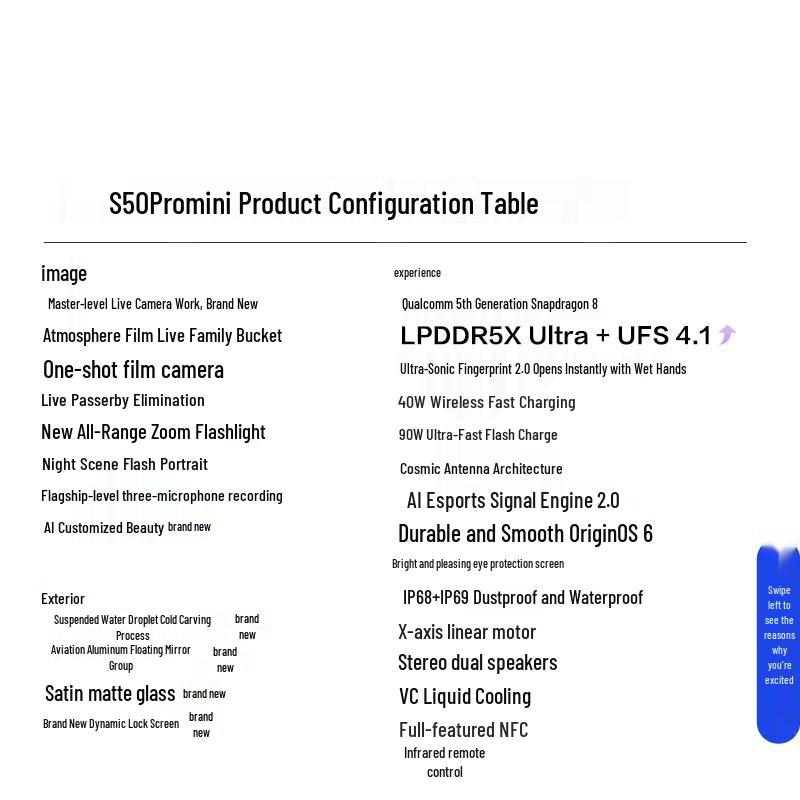 S50Promini Product Configuration Table

image

Master-level Live Camera Work, Brand New

Atmosphere Film Live Family Bucket

One-shot film camera

Live Passerby Elimination

New All-Range Zoom Flashlight

Night Scene Flash Portrait

Flagship-level three-microphone recording

AI Customized Beauty brand new

Exterior

Suspended Water Droplet Cold Carving Process brand new

Aviation Aluminum Floating Mirror Group brand new

Satin matte glass brand new

Brand New Dynamic Lock Screen brand new

experience

Qualcomm 5th Generation Snapdragon 8

LPDDR5X Ultra + UFS 4.1

Ultra-Sonic Fingerprint 2.0 Opens Instantly with Wet Hands

40W Wireless Fast Charging

90W Ultra-Fast Flash Charge

Cosmic Antenna Architecture

AI Esports Signal Engine 2.0

Durable and Smooth OriginOS 6

Bright and pleasing eye protection screen

IP68+IP69 Dustproof and Waterproof

X-axis linear motor

Stereo dual speakers

VC Liquid Cooling

Full-featured NFC

Infrared remote control

Swipe left to see the reasons why you're excited